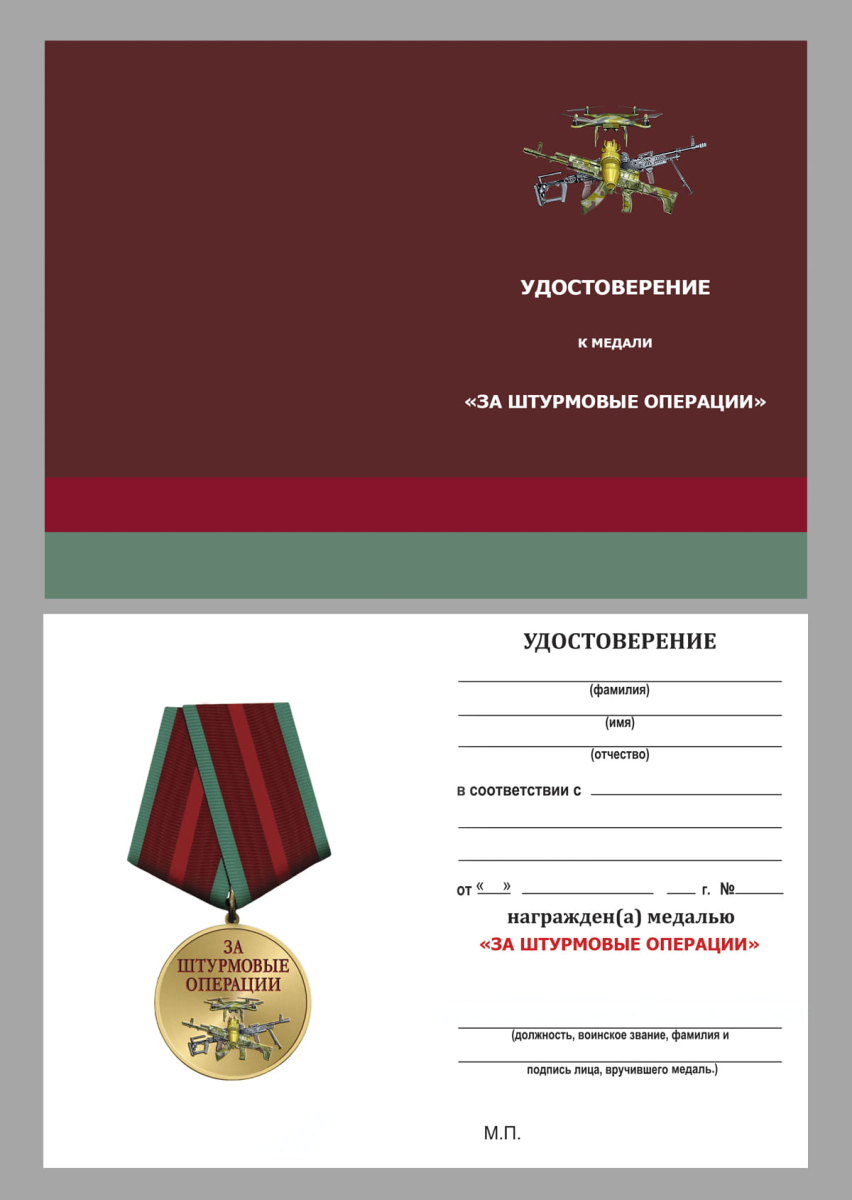 УДОСТОВЕРЕНИЕ

К МЕДАЛИ

«ЗА ШТУРМОВЫЕ ОПЕРАЦИИ»

ЗА ШТУРМОВЫЕ ОПЕРАЦИИ

УДОСТОВЕРЕНИЕ

(фамилия)

(имя)

(отчество)

в соответствии с

от « » г. №

награжден(а) медалью

«ЗА ШТУРМОВЫЕ ОПЕРАЦИИ»

(должность, воинское звание, фамилия и

подпись лица, вручившего медаль.)

М.П.